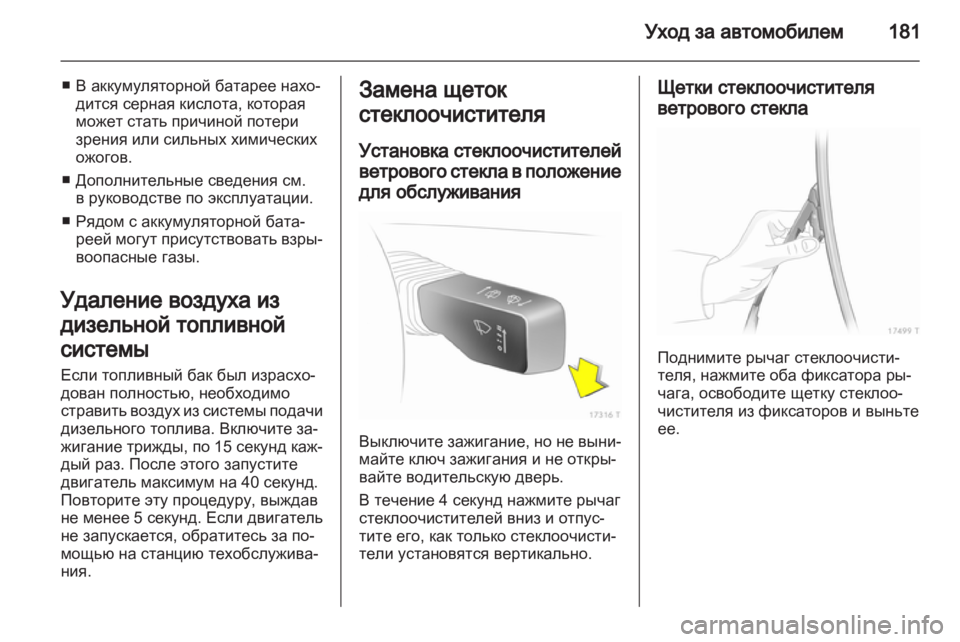 Уход за автомобилем 181

■ В аккумуляторной батарее находится серная кислота, которая может стать причиной потери зрения или сильных химических ожогов.

■ Дополнительные сведения см. в руководстве по эксплуатации.

■ Рядом с аккумуляторной батареей могут присутствовать взрывоопасные газы.

Удаление воздуха из дизельной топливной системы

Если топливный бак был израсходован полностью, необходимо стравить воздух из системы подачи дизельного топлива. Включите зажигание трижды, по 15 секунд каждый раз. После этого запустите двигатель максимум на 40 секунд. Повторите эту процедуру, выждав не менее 5 секунд. Если двигатель не запускается, обратитесь за помощью на станцию техобслуживания.

Замена щеток стеклоочистителя

Установка стеклоочистителей ветрового стекла в положение для обслуживания

17316 T

Выключите зажигание, но не вынимайте ключ зажигания и не открывайте водительскую дверь.

В течение 4 секунд нажмите рычаг стеклоочистителей вниз и отпустите его, как только стеклоочистители установятся вертикально.

Щетки стеклоочистителя ветрового стекла

17499 T

Поднимите рычаг стеклоочистителя, нажмите оба фиксатора рычага, освободите щетку стеклоочистителя из фиксаторов и выньте ее.

carmanualsonline.info